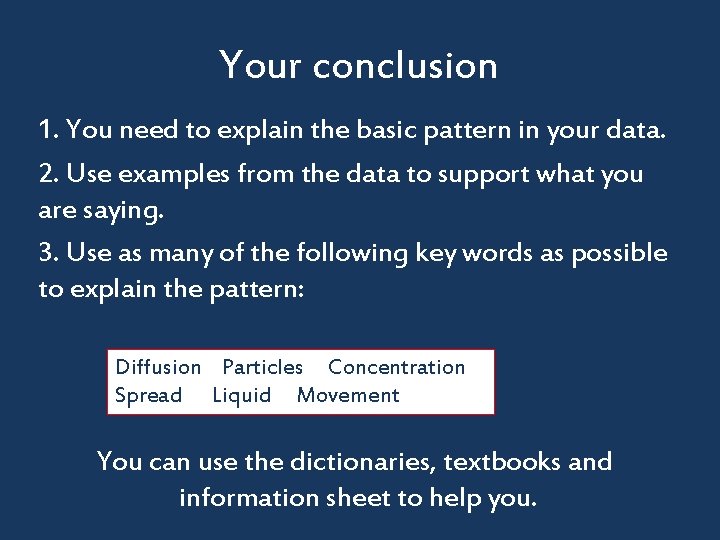 Your conclusion

1. You need to explain the basic pattern in your data.

2. Use examples from the data to support what you are saying.

3. Use as many of the following key words as possible to explain the pattern:

Diffusion Particles Concentration
Spread Liquid Movement

You can use the dictionaries, textbooks and information sheet to help you.